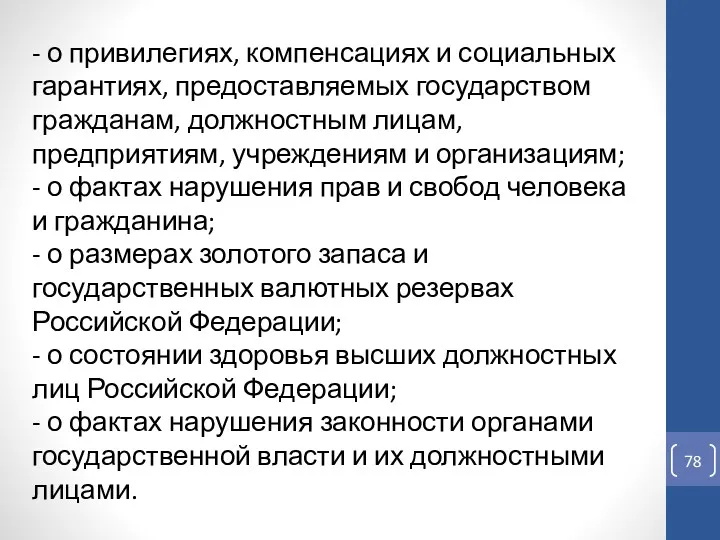 - о привилегиях, компенсациях и социальных гарантиях, предоставляемых государством гражданам, должностным лицам, предприятиям, учреждениям и организациям;
- о фактах нарушения прав и свобод человека и гражданина;
- о размерах золотого запаса и государственных валютных резервах Российской Федерации;
- о состоянии здоровья высших должностных лиц Российской Федерации;
- о фактах нарушения законности органами государственной власти и их должностными лицами.

78